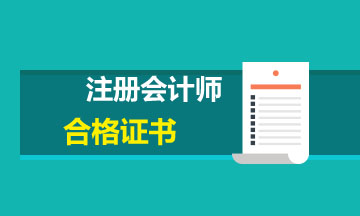 注册会计师

合格证书